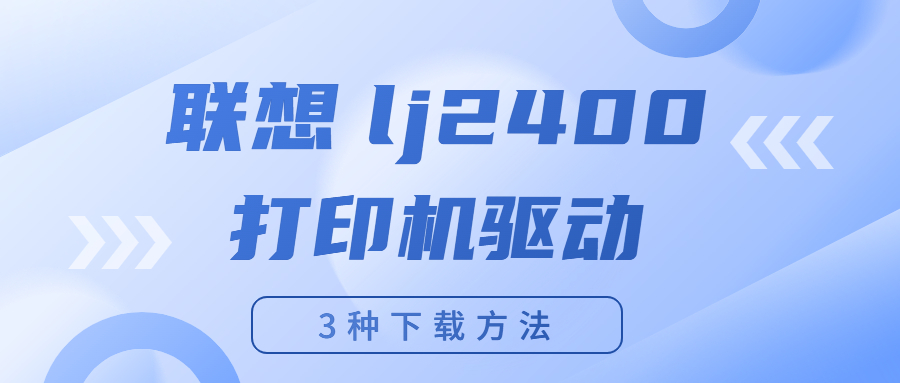 联想 lj2400
打印机驱动

3种下载方法